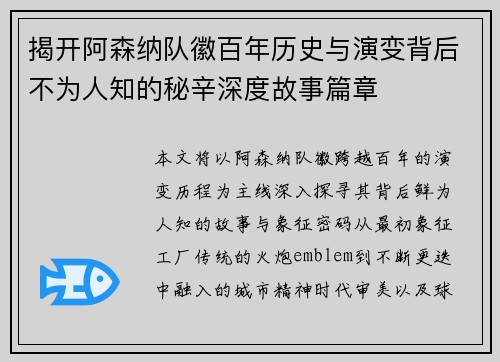 揭开阿森纳队徽百年历史与演变背后不为人知的秘辛深度故事篇章

本文将以阿森纳队徽跨越百年的演变历程为主线深入探寻其背后鲜为人知的故事与象征密码从最初象征工厂传统的火炮emblem到不断更迭中融入的城市精神时代审美以及球